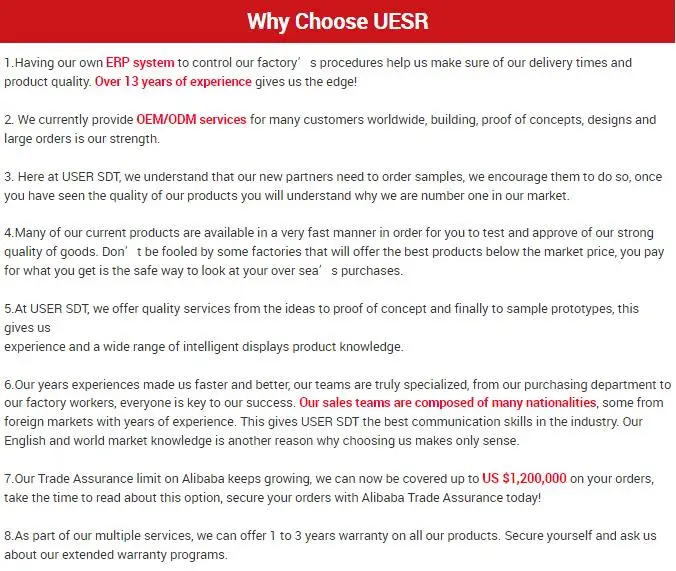 Why Choose UESR

1.Having our own ERP system to control our factory's procedures help us make sure of our delivery times and product quality. Over 13 years of experience gives us the edge!

2. We currently provide OEM/ODM services for many customers worldwide, building, proof of concepts, designs and large orders is our strength.

3. Here at USER SDT, we understand that our new partners need to order samples, we encourage them to do so, once you have seen the quality of our products you will understand why we are number one in our market.

4.Many of our current products are available in a very fast manner in order for you to test and approve of our strong quality of goods. Don't be fooled by some factories that will offer the best products below the market price, you pay for what you get is the safe way to look at your over sea's purchases.

5.At USER SDT, we offer quality services from the ideas to proof of concept and finally to sample prototypes, this gives us experience and a wide range of intelligent displays product knowledge.

6.Our years experiences made us faster and better, our teams are truly specialized, from our purchasing department to our factory workers, everyone is key to our success. Our sales teams are composed of many nationalities, some from foreign markets with years of experience. This gives USER SDT the best communication skills in the industry. Our English and world market knowledge is another reason why choosing us makes only sense.

7.Our Trade Assurance limit on Alibaba keeps growing, we can now be covered up to US $1,200,000 on your orders, take the time to read about this option, secure your orders with Alibaba Trade Assurance today!

8.As part of our multiple services, we can offer 1 to 3 years warranty on all our products. Secure yourself and ask us about our extended warranty programs.